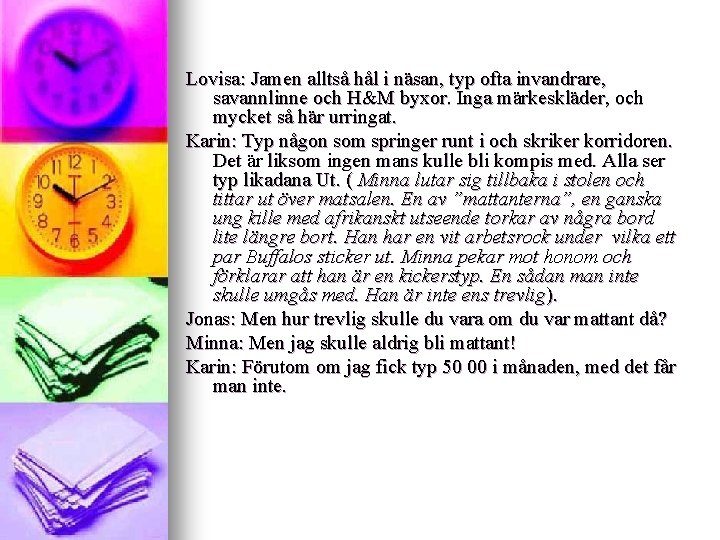 Lovisa: Jamen alltså hål i näsan, typ ofta invandrare, savannlinne och H&M byxor. Inga märkeskläder, och mycket så här urringat.

Karin: Typ någon som springer runt i och skriker korridoren. Det är liksom ingen mans kulle bli kompis med. Alla ser typ likadana Ut. ( Minna lutar sig tillbaka i stolen och tittar ut över matsalen. En av "mattanterna", en ganska ung kille med afrikanskt utseende torkar av några bord lite längre bort. Han har en vit arbetsrock under vilka ett par Buffalos sticker ut. Minna pekar mot honom och förklarar att han är en kickerstyp. En sådan man inte skulle umgås med. Han är inte ens trevlig).

Jonas: Men hur trevlig skulle du vara om du var mattant då?

Minna: Men jag skulle aldrig bli mattant!

Karin: Förutom om jag fick typ 50 00 i månaden, med det får man inte.